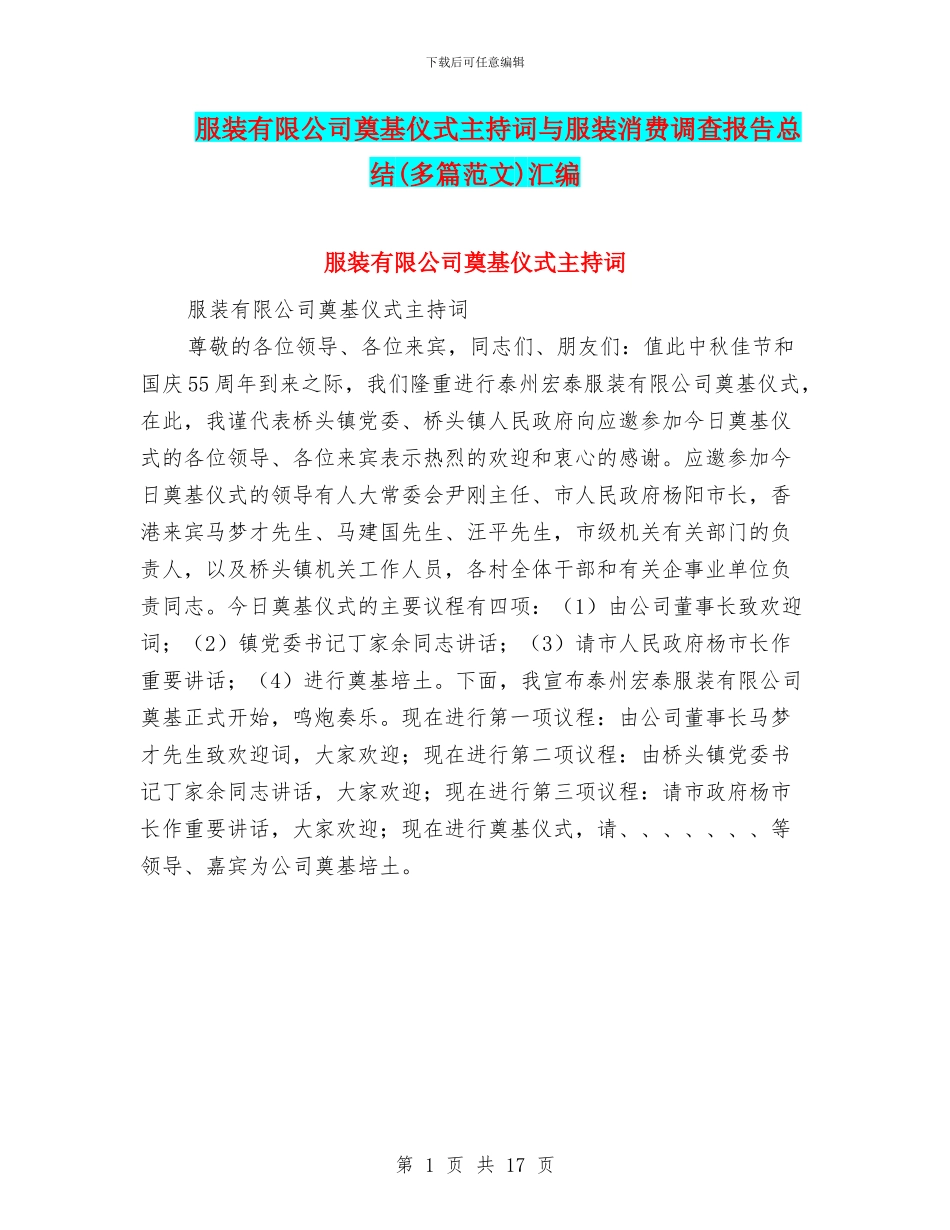 下载后可任意编辑

服装有限公司奠基仪式主持词与服装消费调查报告总结(多篇范文)汇编

服装有限公司奠基仪式主持词

服装有限公司奠基仪式主持词

尊敬的各位领导、各位来宾，同志们、朋友们：值此中秋佳节和国庆55周年到来之际，我们隆重进行泰州宏泰服装有限公司奠基仪式，在此，我谨代表桥头镇党委、桥头镇人民政府向应邀参加今日奠基仪式的各位领导、各位来宾表示热烈的欢迎和衷心的感谢。应邀参加今日奠基仪式的领导有人大常委会尹刚主任、市人民政府杨阳市长，香港来宾马梦才先生、马建国先生、汪平先生，市级机关有关部门的负责人，以及桥头镇机关工作人员，各村全体干部和有关企事业单位负责同志。今日奠基仪式的主要议程有四项：（1）由公司董事长致欢迎词；（2）镇党委书记丁家余同志讲话；（3）请市人民政府杨市长作重要讲话；（4）进行奠基培土。下面，我宣布泰州宏泰服装有限公司奠基正式开始，鸣炮奏乐。现在进行第一项议程：由公司董事长马梦才先生致欢迎词，大家欢迎；现在进行第二项议程：由桥头镇党委书记丁家余同志讲话，大家欢迎；现在进行第三项议程：请市政府杨市长作重要讲话，大家欢迎；现在进行奠基仪式，请、、、、、、、等领导、嘉宾为公司奠基培土。

第 1 页 共 17 页